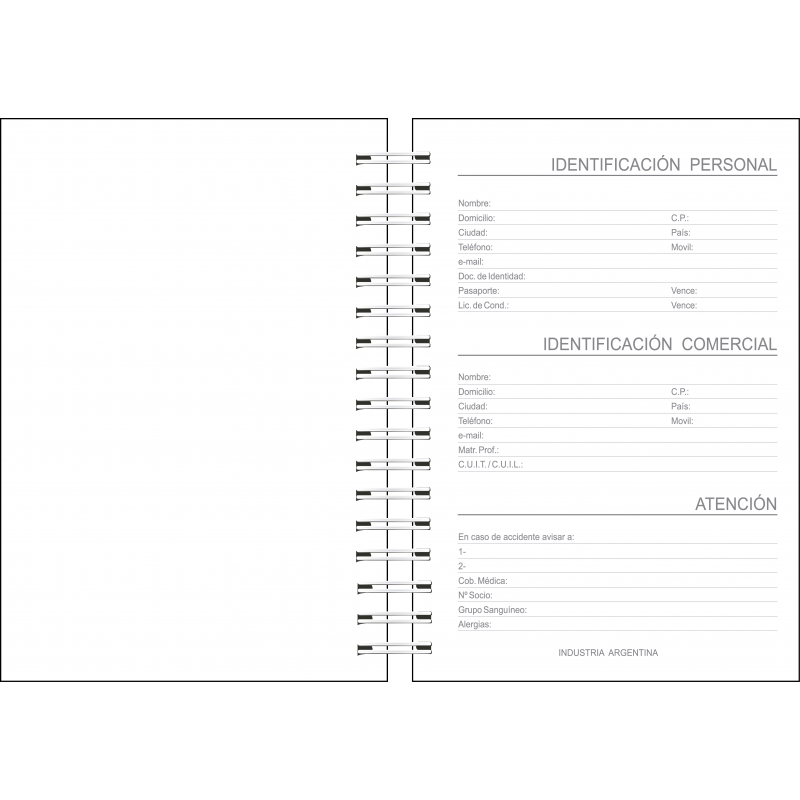 IDENTIFICACIÓN PERSONAL

Nombre:
Domicilio: C.P.:
Ciudad: País:
Teléfono: Movil:
e-mail:
Doc. de Identidad:
Pasaporte: Vence:
Lic. de Cond.: Vence:

IDENTIFICACIÓN COMERCIAL

Nombre:
Domicilio: C.P.:
Ciudad: País:
Teléfono: Movil:
e-mail:
Matr. Prof.:
C.U.I.T. / C.U.I.L.:

ATENCIÓN

En caso de accidente avisar a:
1-
2-
Cob. Médica:
Nº Socio:
Grupo Sanguíneo:
Alergias:

INDUSTRIA ARGENTINA